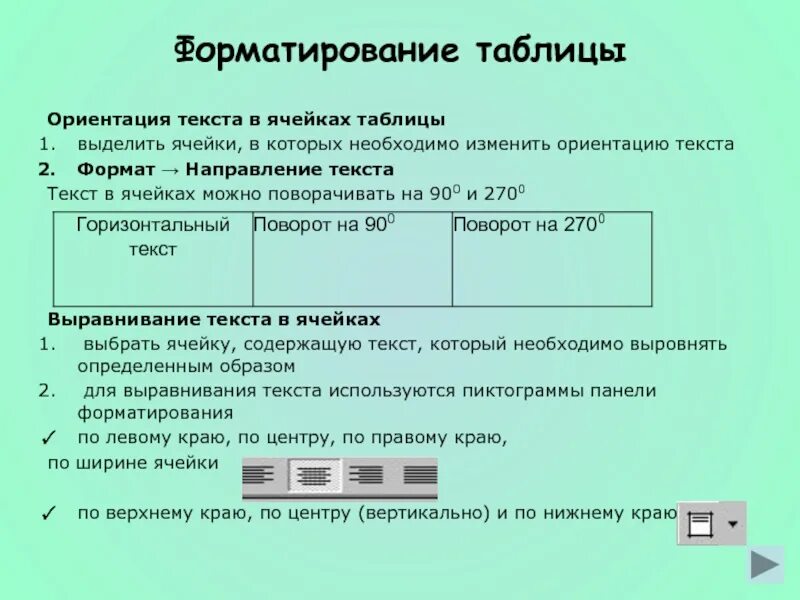 Форматирование таблицы

Ориентация текста в ячейках таблицы

1. выделить ячейки, в которых необходимо изменить ориентацию текста
2. Формат → Направление текста

Текст в ячейках можно поворачивать на $90^0$ и $270^0$

| Горизонтальный текст | Поворот на $90^0$ | Поворот на $270^0$ |
|---|---|---|

Выравнивание текста в ячейках

1. выбрать ячейку, содержащую текст, который необходимо выровнять определенным образом
2. для выравнивания текста используются пиктограммы панели форматирования

✓ по левому краю, по центру, по правому краю,
по ширине ячейки

✓ по верхнему краю, по центру (вертикально) и по нижнему краю